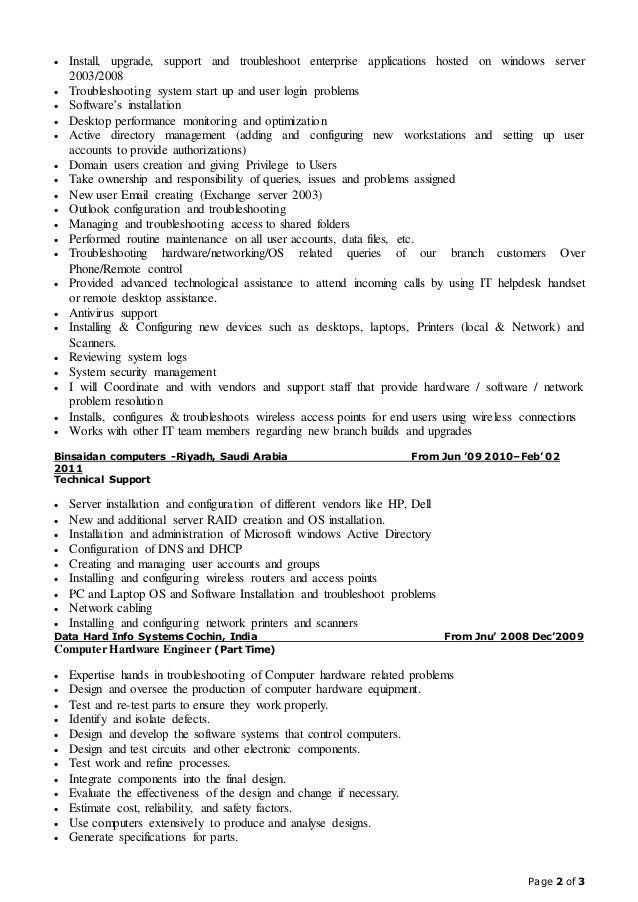 • Install, upgrade, support and troubleshoot enterprise applications hosted on windows server 2003/2008
• Troubleshooting system start up and user login problems
• Software's installation
• Desktop performance monitoring and optimization
• Active directory management (adding and configuring new workstations and setting up user accounts to provide authorizations)
• Domain users creation and giving Privilege to Users
• Take ownership and responsibility of queries, issues and problems assigned
• New user Email creating (Exchange server 2003)
• Outlook configuration and troubleshooting
• Managing and troubleshooting access to shared folders
• Performed routine maintenance on all user accounts, data files, etc.
• Troubleshooting hardware/networking/OS related queries of our branch customers Over Phone/Remote control
• Provided advanced technological assistance to attend incoming calls by using IT helpdesk handset or remote desktop assistance.
• Antivirus support
• Installing & Configuring new devices such as desktops, laptops, Printers (local & Network) and Scanners.
• Reviewing system logs
• System security management
• I will Coordinate and with vendors and support staff that provide hardware / software / network problem resolution
• Installs, configures & troubleshoots wireless access points for end users using wireless connections
• Works with other IT team members regarding new branch builds and upgrades

Binsaidan computers -Riyadh, Saudi Arabia From Jun '09 2010–Feb' 02 2011
Technical Support

• Server installation and configuration of different vendors like HP, Dell
• New and additional server RAID creation and OS installation.
• Installation and administration of Microsoft windows Active Directory
• Configuration of DNS and DHCP
• Creating and managing user accounts and groups
• Installing and configuring wireless routers and access points
• PC and Laptop OS and Software Installation and troubleshoot problems
• Network cabling
• Installing and configuring network printers and scanners
Data Hard Info Systems Cochin, India From Jnu' 2008 Dec'2009
Computer Hardware Engineer (Part Time)

• Expertise hands in troubleshooting of Computer hardware related problems
• Design and oversee the production of computer hardware equipment.
• Test and re-test parts to ensure they work properly.
• Identify and isolate defects.
• Design and develop the software systems that control computers.
• Design and test circuits and other electronic components.
• Test work and refine processes.
• Integrate components into the final design.
• Evaluate the effectiveness of the design and change if necessary.
• Estimate cost, reliability, and safety factors.
• Use computers extensively to produce and analyse designs.
• Generate specifications for parts.

Page 2 of 3